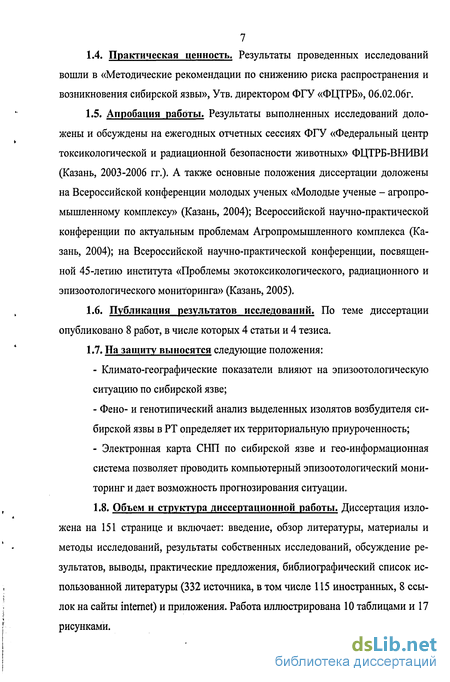 7

1.4. Практическая ценность. Результаты проведенных исследований вошли в «Методические рекомендации по снижению риска распространения и возникновения сибирской язвы», Утв. директором ФГУ «ФЦТРБ», 06.02.06г.

1.5. Апробация работы. Результаты выполненных исследований доложены и обсуждены на ежегодных отчетных сессиях ФГУ «Федеральный центр токсикологической и радиационной безопасности животных» ФЦТРБ-ВНИВИ (Казань, 2003-2006 гг.). А также основные положения диссертации доложены на Всероссийской конференции молодых ученых «Молодые ученые – агропромышленному комплексу» (Казань, 2004); Всероссийской научно-практической конференции по актуальным проблемам Агропромышленного комплекса (Казань, 2004); на Всероссийской научно-практической конференции, посвященной 45-летию института «Проблемы экотоксикологического, радиационного и эпизоотологического мониторинга» (Казань, 2005).

1.6. Публикация результатов исследований. По теме диссертации опубликовано 8 работ, в числе которых 4 статьи и 4 тезиса.

1.7. На защиту выносятся следующие положения:

- Климато-географические показатели влияют на эпизоотологическую ситуацию по сибирской язве;

- Фено- и генотипический анализ выделенных изолятов возбудителя сибирской язвы в РТ определяет их территориальную приуроченность;

- Электронная карта СНП по сибирской язве и гео-информационная система позволяет проводить компьютерный эпизоотологический мониторинг и дает возможность прогнозирования ситуации.

1.8. Объем и структура диссертационной работы. Диссертация изложена на 151 странице и включает: введение, обзор литературы, материалы и методы исследований, результаты собственных исследований, обсуждение результатов, выводы, практические предложения, библиографический список использованной литературы (332 источника, в том числе 115 иностранных, 8 ссылок на сайты internet) и приложения. Работа иллюстрирована 10 таблицами и 17 рисунками.

dsLib.net
библиотека диссертаций